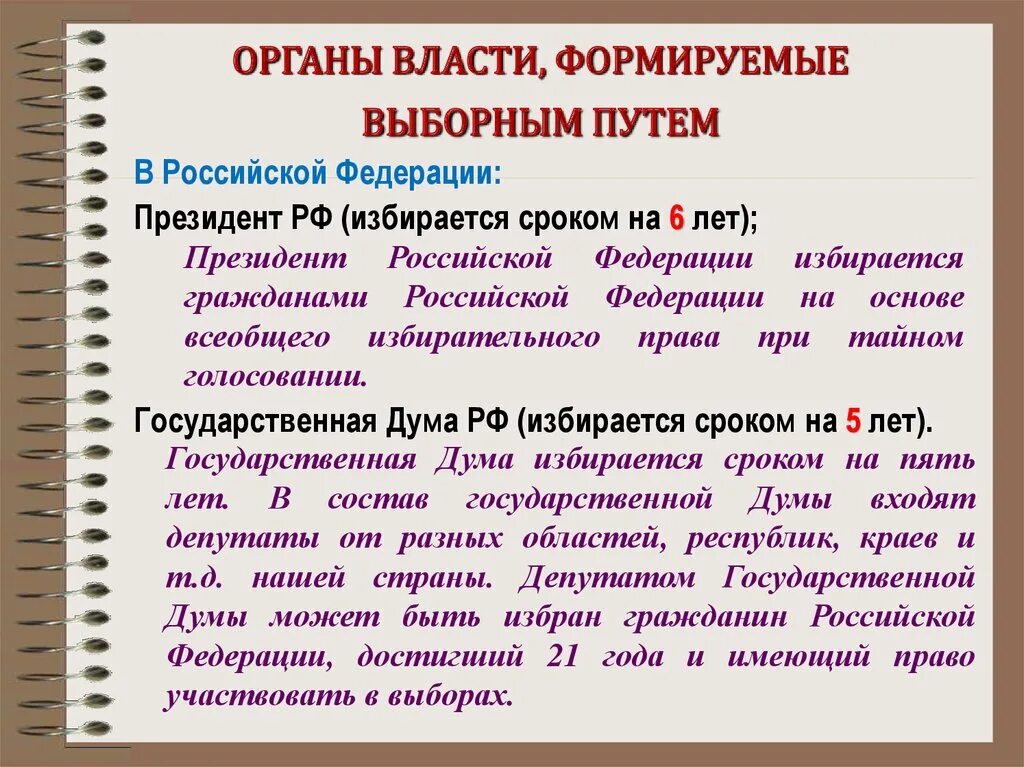 ОРГАНЫ ВЛАСТИ, ФОРМИРУЕМЫЕ ВЫБОРНЫМ ПУТЕМ

В Российской Федерации:

Президент РФ (избирается сроком на 6 лет);

Президент Российской Федерации избирается гражданами Российской Федерации на основе всеобщего избирательного права при тайном голосовании.

Государственная Дума РФ (избирается сроком на 5 лет).

Государственная Дума избирается сроком на пять лет. В состав государственной Думы входят депутаты от разных областей, республик, краев и т.д. нашей страны. Депутатом Государственной Думы может быть избран гражданин Российской Федерации, достигший 21 года и имеющий право участвовать в выборах.